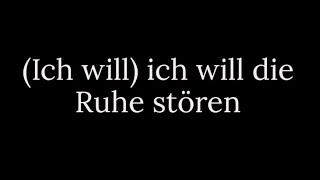 (Ich will) ich will die Ruhe stören